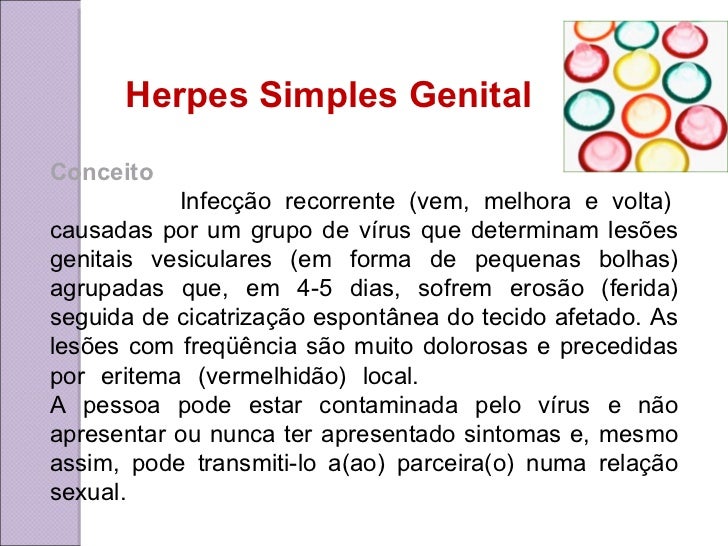 Herpes Simples Genital

Conceito

Infecção recorrente (vem, melhora e volta) causadas por um grupo de vírus que determinam lesões genitais vesiculares (em forma de pequenas bolhas) agrupadas que, em 4-5 dias, sofrem erosão (ferida) seguida de cicatrização espontânea do tecido afetado. As lesões com freqüência são muito dolorosas e precedidas por eritema (vermelhidão) local.
A pessoa pode estar contaminada pelo vírus e não apresentar ou nunca ter apresentado sintomas e, mesmo assim, pode transmiti-lo a(ao) parceira(o) numa relação sexual.